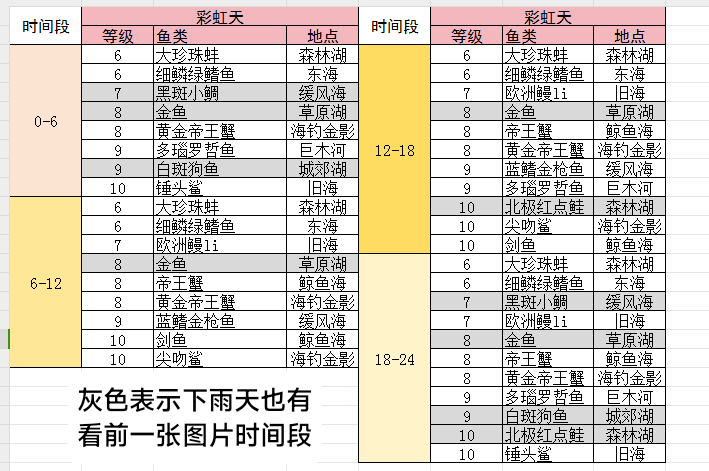 | 时间段 | 彩虹天 | | |
|---|---|---|---|
| | 等级 | 鱼类 | 地点 |
| 0-6 | 6 | 大珍珠蚌 | 森林湖 |
| | 6 | 细鳞绿鳍鱼 | 东海 |
| | 7 | 黑斑小鲷 | 缓风海 |
| | 8 | 金鱼 | 草原湖 |
| | 8 | 黄金帝王蟹 | 海钓金影 |
| | 9 | 多瑙罗哲鱼 | 巨木河 |
| | 9 | 白斑狗鱼 | 城郊湖 |
| | 10 | 锤头鲨 | 旧海 |
| 6-12 | 6 | 大珍珠蚌 | 森林湖 |
| | 6 | 细鳞绿鳍鱼 | 东海 |
| | 7 | 欧洲鳗li | 旧海 |
| | 8 | 金鱼 | 草原湖 |
| | 8 | 帝王蟹 | 鲸鱼海 |
| | 8 | 黄金帝王蟹 | 海钓金影 |
| | 9 | 蓝鳍金枪鱼 | 缓风海 |
| | 10 | 剑鱼 | 鲸鱼海 |
| | 10 | 尖吻鲨 | 海钓金影 |

灰色表示下雨天也有
看前一张图片时间段

| 时间段 | 彩虹天 | | |
|---|---|---|---|
| | 等级 | 鱼类 | 地点 |
| 12-18 | 6 | 大珍珠蚌 | 森林湖 |
| | 6 | 细鳞绿鳍鱼 | 东海 |
| | 7 | 欧洲鳗li | 旧海 |
| | 8 | 金鱼 | 草原湖 |
| | 8 | 帝王蟹 | 鲸鱼海 |
| | 8 | 黄金帝王蟹 | 海钓金影 |
| | 9 | 蓝鳍金枪鱼 | 缓风海 |
| | 9 | 多瑙罗哲鱼 | 巨木河 |
| | 10 | 北极红点鲑 | 森林湖 |
| | 10 | 尖吻鲨 | 海钓金影 |
| | 10 | 剑鱼 | 鲸鱼海 |
| 18-24 | 6 | 大珍珠蚌 | 森林湖 |
| | 6 | 细鳞绿鳍鱼 | 东海 |
| | 7 | 黑斑小鲷 | 缓风海 |
| | 7 | 欧洲鳗li | 旧海 |
| | 8 | 金鱼 | 草原湖 |
| | 8 | 帝王蟹 | 鲸鱼海 |
| | 8 | 黄金帝王蟹 | 海钓金影 |
| | 9 | 多瑙罗哲鱼 | 巨木河 |
| | 9 | 白斑狗鱼 | 城郊湖 |
| | 10 | 北极红点鲑 | 森林湖 |
| | 10 | 锤头鲨 | 旧海 |